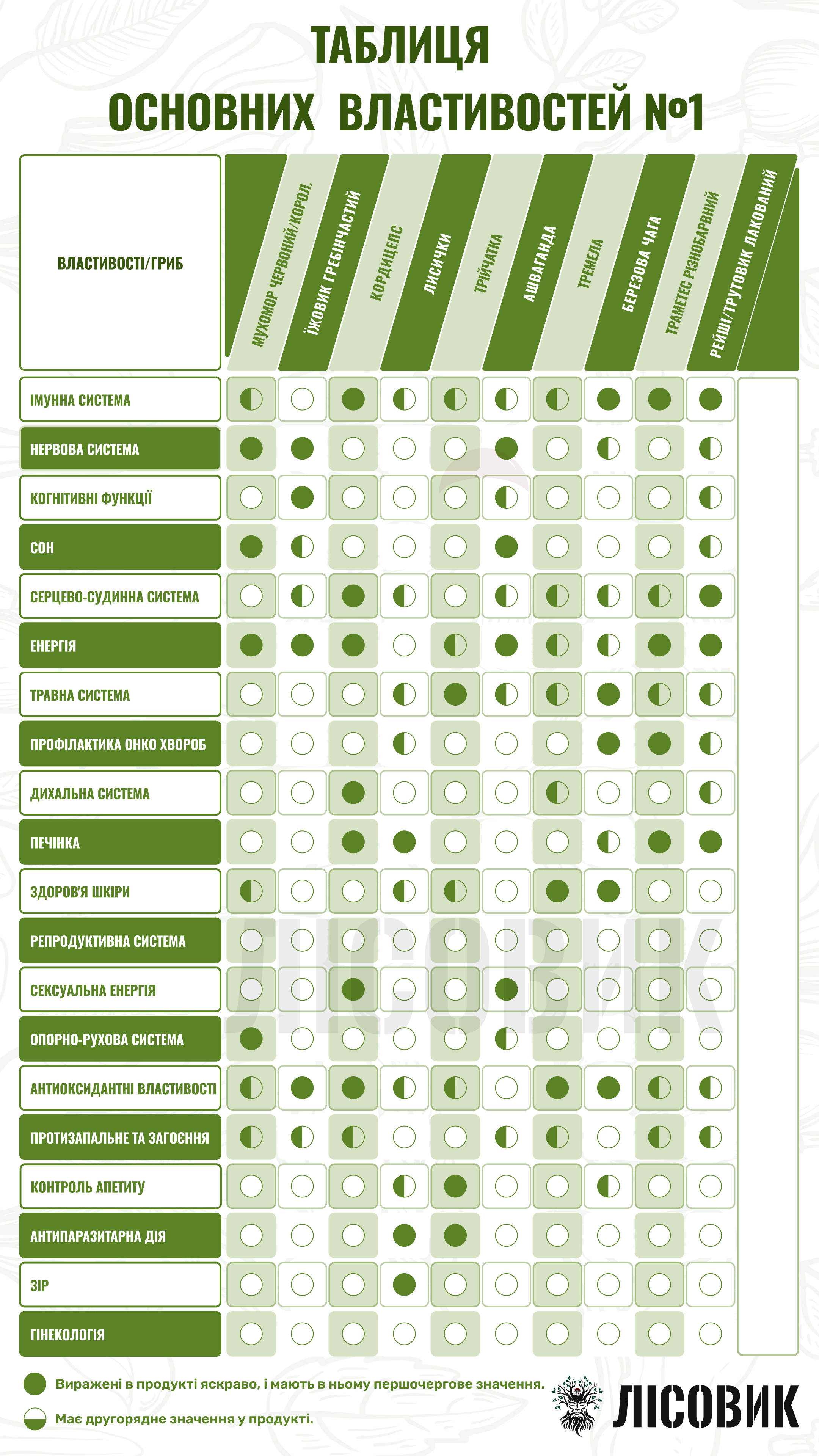 ТАБЛИЦЯ
ОСНОВНИХ ВЛАСТИВОСТЕЙ №1

| ВЛАСТИВОСТІ/ГРИБ | МУХОМОР ЧЕРВОНИЙ/КОРОЛ. | ЇЖОВИК ГРЕБІНЧАСТИЙ | КОРДИЦЕПС | ЛИСИЧКИ | ТРІЙЧАТКА | АШВАГАНДА | ТРЕМЕЛА | БЕРЕЗОВА ЧАГА | ТРАМЕТЕС РІЗНОБАРВНИЙ | РЕЙШІ/ТРУТОВИК ЛАКОВАНИЙ |
|---|---|---|---|---|---|---|---|---|---|---|
| ІМУННА СИСТЕМА | | | | | | | | | | |
| НЕРВОВА СИСТЕМА | | | | | | | | | | |
| КОГНІТИВНІ ФУНКЦІЇ | | | | | | | | | | |
| СОН | | | | | | | | | | |
| СЕРЦЕВО-СУДИННА СИСТЕМА | | | | | | | | | | |
| ЕНЕРГІЯ | | | | | | | | | | |
| ТРАВНА СИСТЕМА | | | | | | | | | | |
| ПРОФІЛАКТИКА ОНКО ХВОРОБ | | | | | | | | | | |
| ДИХАЛЬНА СИСТЕМА | | | | | | | | | | |
| ПЕЧІНКА | | | | | | | | | | |
| ЗДОРОВ'Я ШКІРИ | | | | | | | | | | |
| РЕПРОДУКТИВНА СИСТЕМА | | | | | | | | | | |
| СЕКСУАЛЬНА ЕНЕРГІЯ | | | | | | | | | | |
| ОПОРНО-РУХОВА СИСТЕМА | | | | | | | | | | |
| АНТИОКСИДАНТНІ ВЛАСТИВОСТІ | | | | | | | | | | |
| ПРОТИЗАПАЛЬНЕ ТА ЗАГОЄННЯ | | | | | | | | | | |
| КОНТРОЛЬ АПЕТИТУ | | | | | | | | | | |
| АНТИПАРАЗИТАРНА ДІЯ | | | | | | | | | | |
| ЗІР | | | | | | | | | | |
| ГІНЕКОЛОГІЯ | | | | | | | | | | |

ЛІСОВИК

Виражені в продукті яскраво, і мають в ньому першочергове значення.

Має другорядне значення у продукті.

ЛІСОВИК